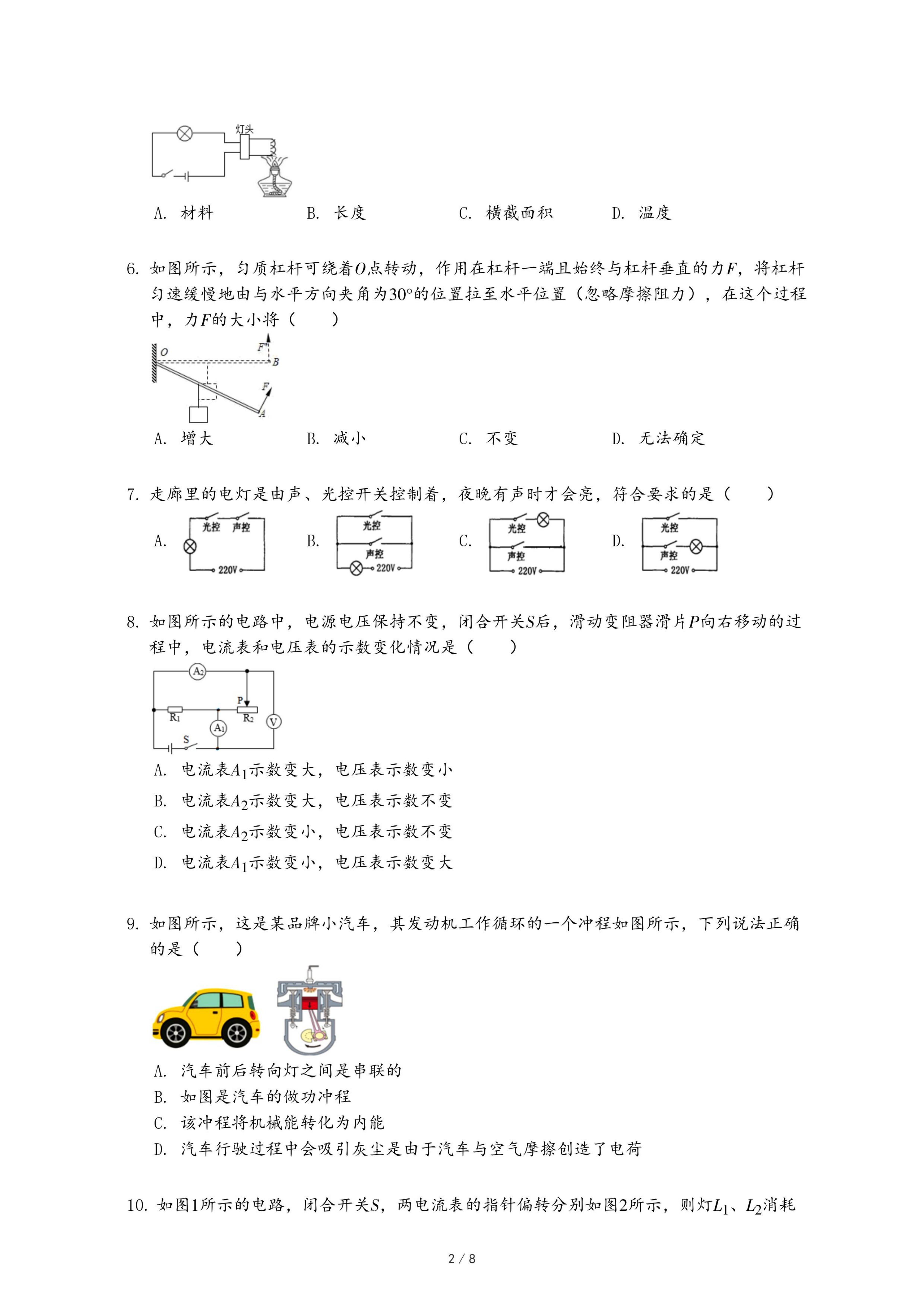 灯头

A. 材料　　B. 长度　　C. 横截面积　　D. 温度

6. 如图所示，匀质杠杆可绕着$O$点转动，作用在杠杆一端且始终与杠杆垂直的力$F$，将杠杆匀速缓慢地由与水平方向夹角为$30°$的位置拉至水平位置（忽略摩擦阻力），在这个过程中，力$F$的大小将（　　）

O　F'　B　F　A

A. 增大　　B. 减小　　C. 不变　　D. 无法确定

7. 走廊里的电灯是由声、光控开关控制着，夜晚有声时才会亮，符合要求的是（　　）

A. 光控　声控　220V

B. 光控　声控　220V

C. 光控　声控　220V

D. 光控　声控　220V

8. 如图所示的电路中，电源电压保持不变，闭合开关$S$后，滑动变阻器滑片$P$向右移动的过程中，电流表和电压表的示数变化情况是（　　）

$A_2$　P　$R_1$　$R_2$　$A_1$　V　S

A. 电流表$A_1$示数变大，电压表示数变小

B. 电流表$A_2$示数变大，电压表示数不变

C. 电流表$A_2$示数变小，电压表示数不变

D. 电流表$A_1$示数变小，电压表示数变大

9. 如图所示，这是某品牌小汽车，其发动机工作循环的一个冲程如图所示，下列说法正确的是（　　）

A. 汽车前后转向灯之间是串联的

B. 如图是汽车的做功冲程

C. 该冲程将机械能转化为内能

D. 汽车行驶过程中会吸引灰尘是由于汽车与空气摩擦创造了电荷

10. 如图1所示的电路，闭合开关$S$，两电流表的指针偏转分别如图2所示，则灯$L_1$、$L_2$消耗

2 / 8